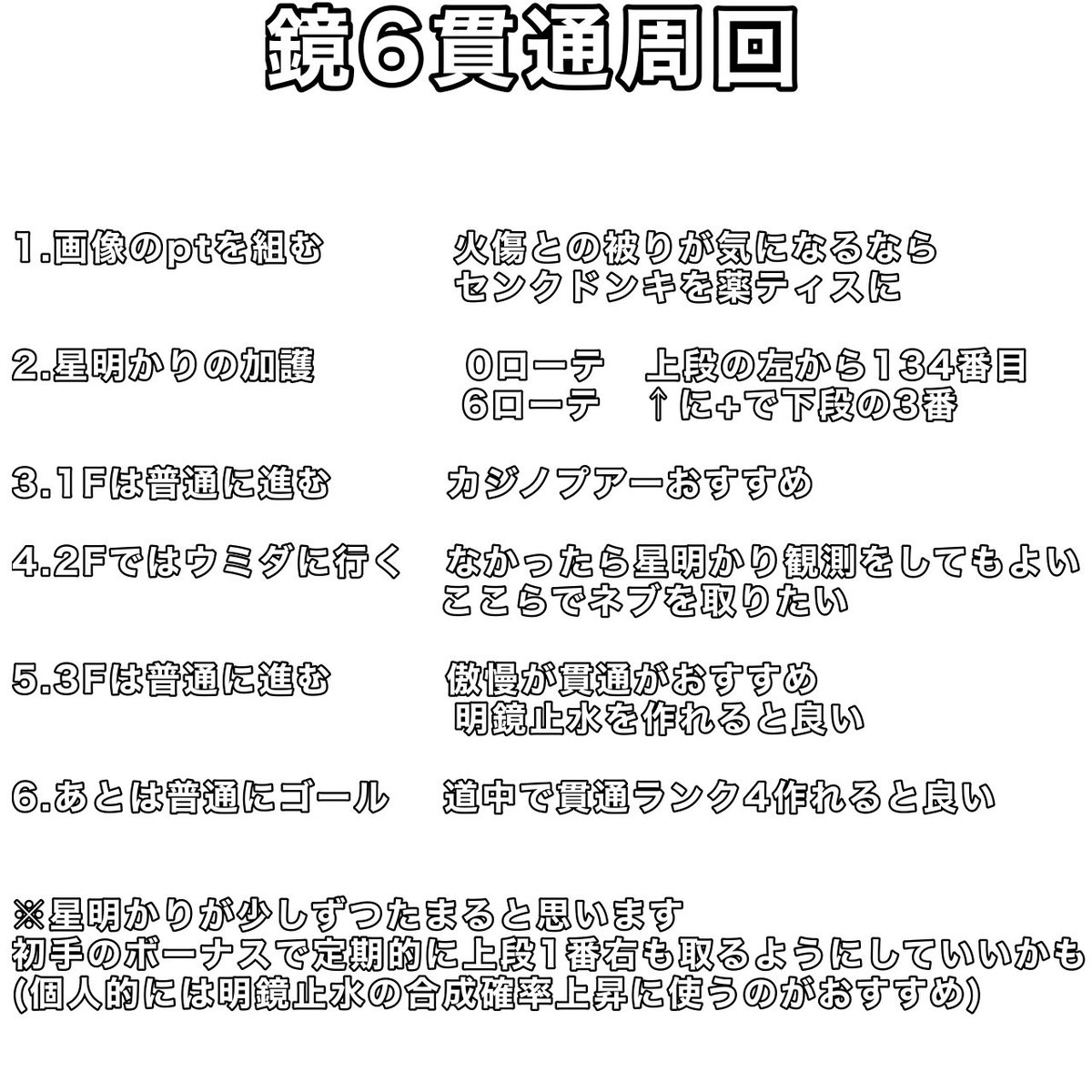 鏡6貫通周回

1.画像のptを組む　　火傷との被りが気になるなら
センクドンキを薬ティスに

2.星明かりの加護　　0ローテ　上段の左から134番目
6ローテ　↑に+で下段の3番

3.1Fは普通に進む　　カジノプアーおすすめ

4.2Fではウミダに行く　なかったら星明かり観測をしてもよい
ここらでネブを取りたい

5.3Fは普通に進む　　傲慢が貫通がおすすめ
明鏡止水を作れると良い

6.あとは普通にゴール　道中で貫通ランク4作れると良い

※星明かりが少しずつたまると思います
初手のボーナスで定期的に上段1番右も取るようにしていいかも
(個人的には明鏡止水の合成確率上昇に使うのがおすすめ)